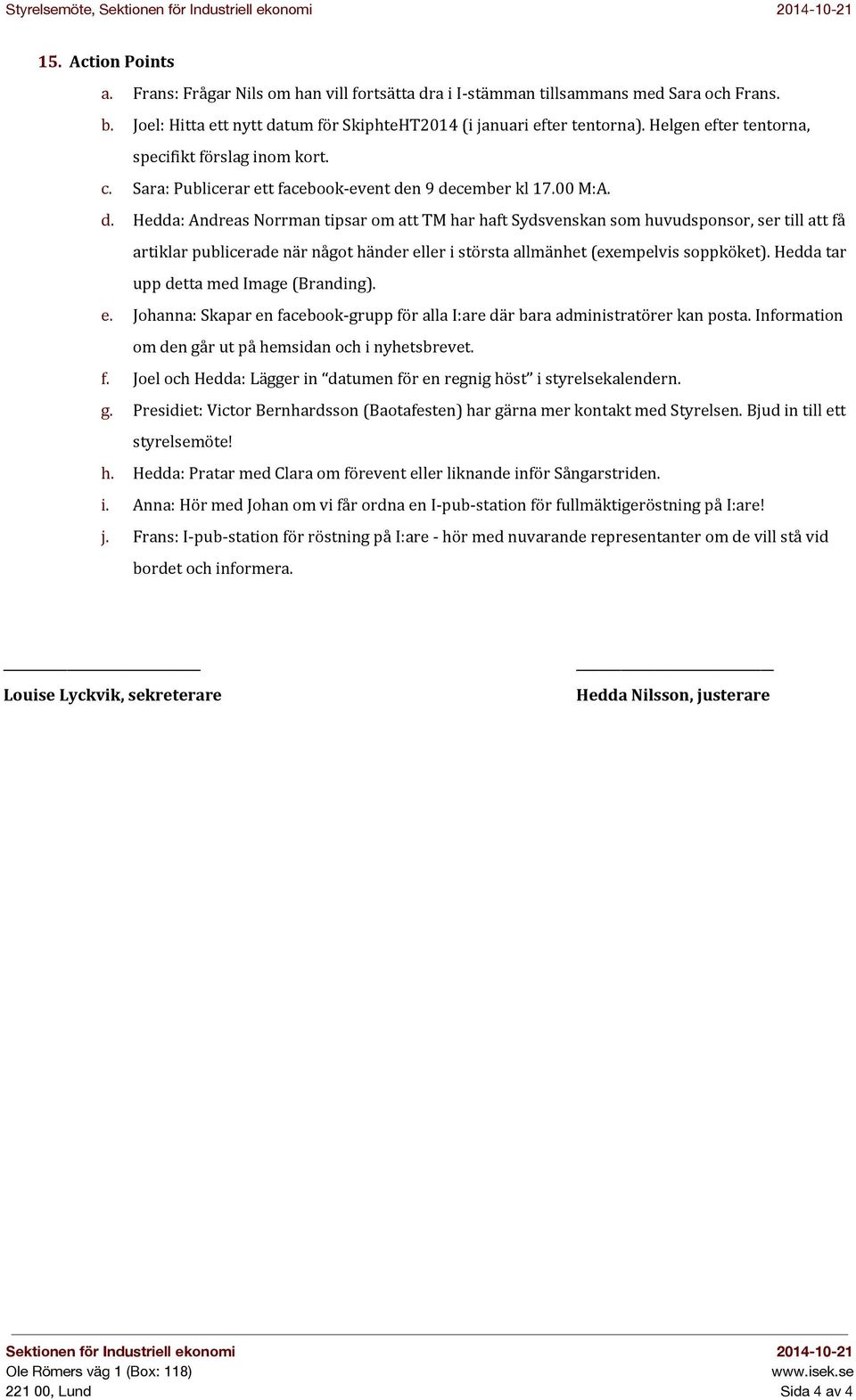 Styrelsemöte, Sektionen för Industriell ekonomi 2014-10-21

15. Action Points

a. Frans: Frågar Nils om han vill fortsätta dra i I-stämman tillsammans med Sara och Frans.

b. Joel: Hitta ett nytt datum för SkiphteHT2014 (i januari efter tentorna). Helgen efter tentorna, specifikt förslag inom kort.

c. Sara: Publicerar ett facebook-event den 9 december kl 17.00 M:A.

d. Hedda: Andreas Norrman tipsar om att TM har haft Sydsvenskan som huvudsponsor, ser till att få artiklar publicerade när något händer eller i största allmänhet (exempelvis soppköket). Hedda tar upp detta med Image (Branding).

e. Johanna: Skapar en facebook-grupp för alla I:are där bara administratörer kan posta. Information om den går ut på hemsidan och i nyhetsbrevet.

f. Joel och Hedda: Lägger in "datumen för en regnig höst" i styrelsekalendern.

g. Presidiet: Victor Bernhardsson (Baotafesten) har gärna mer kontakt med Styrelsen. Bjud in till ett styrelsemöte!

h. Hedda: Pratar med Clara om förevent eller liknande inför Sångarstriden.

i. Anna: Hör med Johan om vi får ordna en I-pub-station för fullmäktigeröstning på I:are!

j. Frans: I-pub-station för röstning på I:are - hör med nuvarande representanter om de vill stå vid bordet och informera.

Louise Lyckvik, sekreterare

Hedda Nilsson, justerare

Sektionen för Industriell ekonomi 2014-10-21
Ole Römers väg 1 (Box: 118) www.isek.se
221 00, Lund Sida 4 av 4